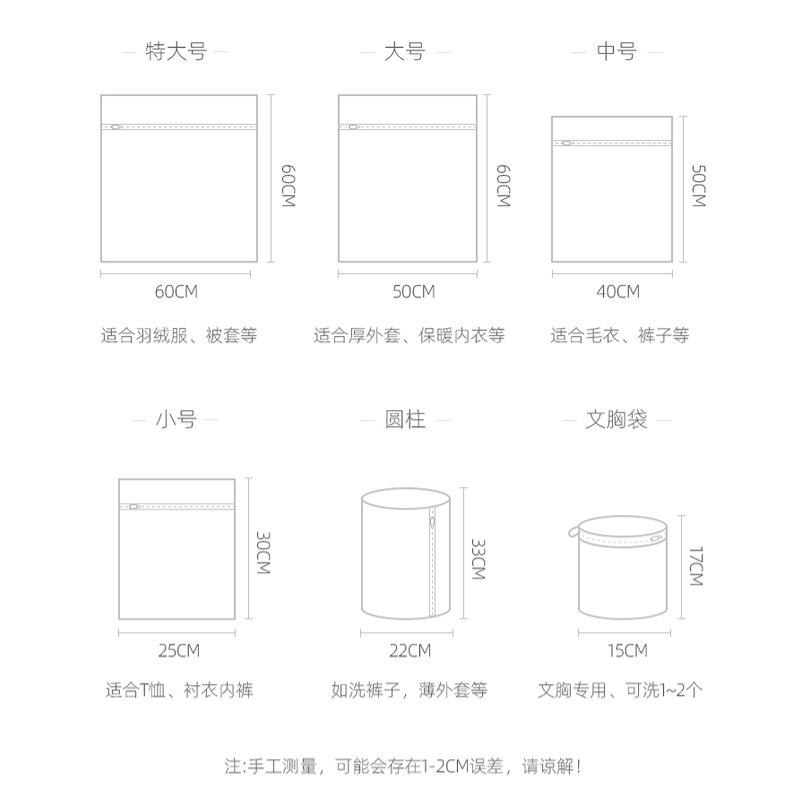 特大号

60CM

60CM

适合羽绒服、被套等

大号

60CM

50CM

适合厚外套、保暖内衣等

中号

50CM

40CM

适合毛衣、裤子等

小号

30CM

25CM

适合T恤、衬衣内裤

圆柱

33CM

22CM

如洗裤子，薄外套等

文胸袋

17CM

15CM

文胸专用、可洗1~2个

注:手工测量，可能会存在1-2CM误差，请谅解!